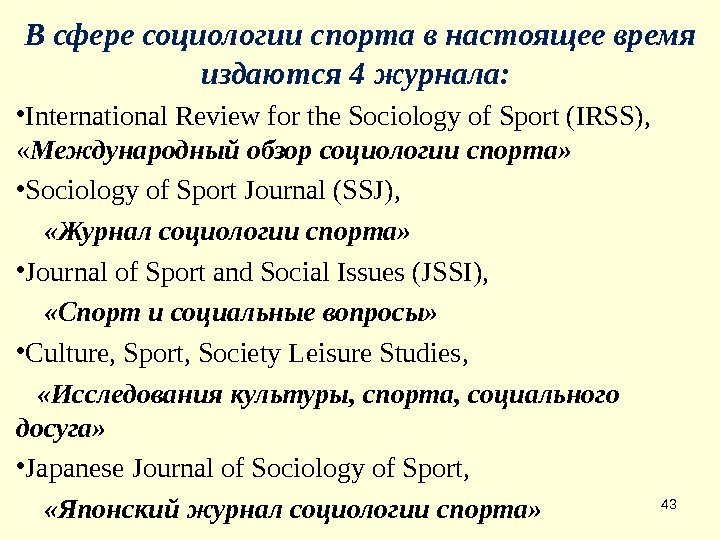 В сфере социологии спорта в настоящее время издаются 4 журнала:

•International Review for the Sociology of Sport (IRSS), «Международный обзор социологии спорта»

•Sociology of Sport Journal (SSJ),

«Журнал социологии спорта»

•Journal of Sport and Social Issues (JSSI),

«Спорт и социальные вопросы»

•Culture, Sport, Society Leisure Studies,

«Исследования культуры, спорта, социального досуга»

•Japanese Journal of Sociology of Sport,

«Японский журнал социологии спорта»

43